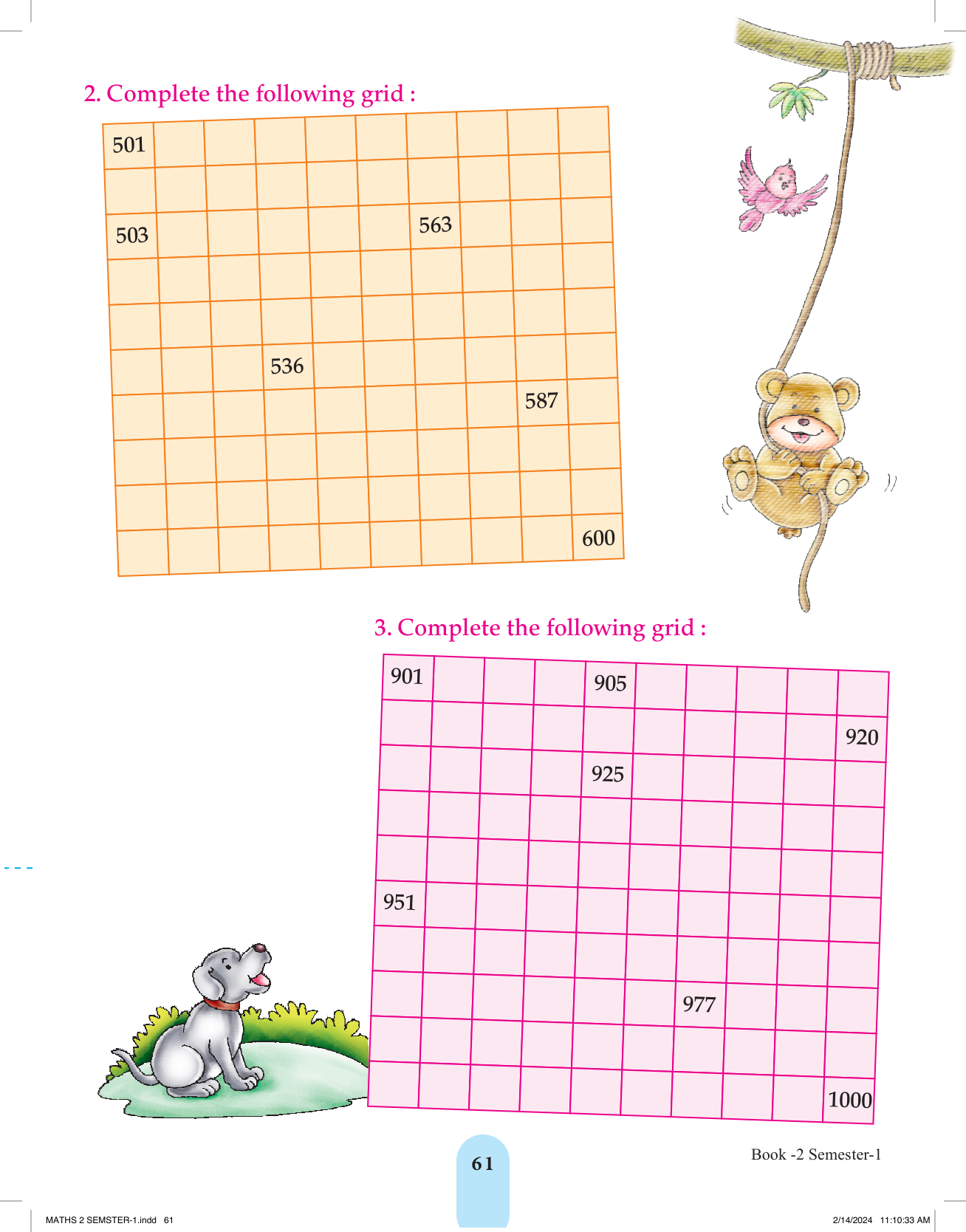 2. Complete the following grid :

| 501 | | | | | | | | | |
|---|---|---|---|---|---|---|---|---|---|
| | | | | | | | | | |
| 503 | | | | | | 563 | | | |
| | | | | | | | | | |
| | | | | | | | | | |
| | | | 536 | | | | | | |
| | | | | | | | | 587 | |
| | | | | | | | | | |
| | | | | | | | | | |
| | | | | | | | | | 600 |

3. Complete the following grid :

| 901 | | | | 905 | | | | | |
|---|---|---|---|---|---|---|---|---|---|
| | | | | | | | | | 920 |
| | | | | 925 | | | | | |
| | | | | | | | | | |
| | | | | | | | | | |
| 951 | | | | | | | | | |
| | | | | | | | | | |
| | | | | | | 977 | | | |
| | | | | | | | | | |
| | | | | | | | | | 1000 |

61

Book -2 Semester-1

MATHS 2 SEMSTER-1.indd 61

2/14/2024 11:10:33 AM